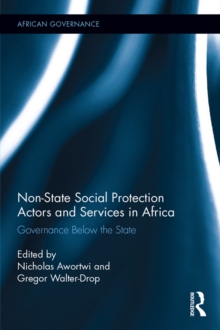 AFRICAN GOVERNANCE

Non-State Social Protection Actors and Services in Africa

Governance Below the State

Edited by
Nicholas Awortwi and
Gregor Walter-Drop

ROUTLEDGE